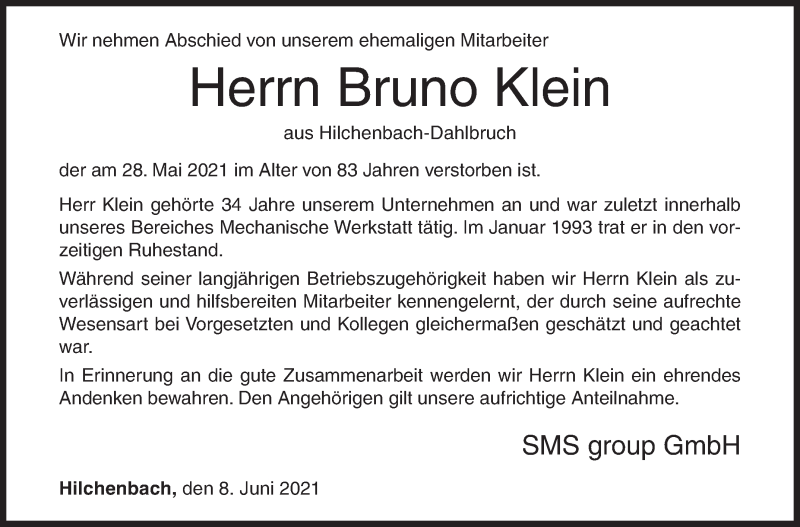 Wir nehmen Abschied von unserem ehemaligen Mitarbeiter

Herrn Bruno Klein

aus Hilchenbach-Dahlbruch

der am 28. Mai 2021 im Alter von 83 Jahren verstorben ist.

Herr Klein gehörte 34 Jahre unserem Unternehmen an und war zuletzt innerhalb unseres Bereiches Mechanische Werkstatt tätig. Im Januar 1993 trat er in den vorzeitigen Ruhestand.

Während seiner langjährigen Betriebszugehörigkeit haben wir Herrn Klein als zuverlässigen und hilfsbereiten Mitarbeiter kennengelernt, der durch seine aufrechte Wesensart bei Vorgesetzten und Kollegen gleichermaßen geschätzt und geachtet war.

In Erinnerung an die gute Zusammenarbeit werden wir Herrn Klein ein ehrendes Andenken bewahren. Den Angehörigen gilt unsere aufrichtige Anteilnahme.

SMS group GmbH

Hilchenbach, den 8. Juni 2021